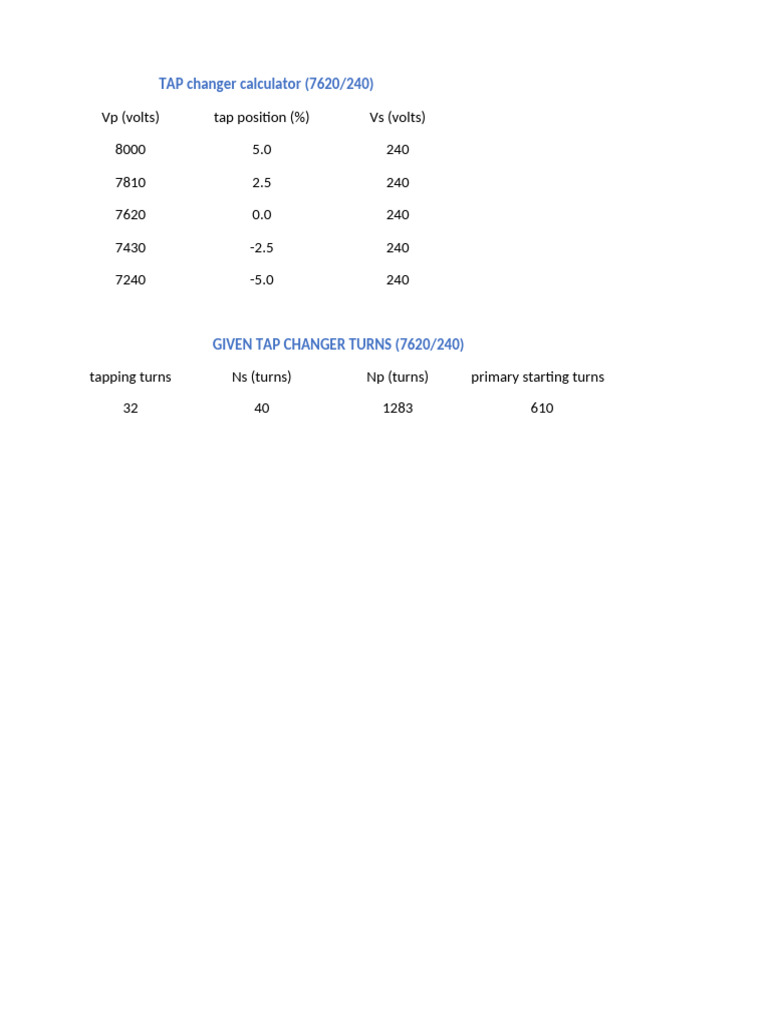 TAP changer calculator (7620/240)

| Vp (volts) | tap position (%) | Vs (volts) |
|---|---|---|
| 8000 | 5.0 | 240 |
| 7810 | 2.5 | 240 |
| 7620 | 0.0 | 240 |
| 7430 | -2.5 | 240 |
| 7240 | -5.0 | 240 |

GIVEN TAP CHANGER TURNS (7620/240)

| tapping turns | Ns (turns) | Np (turns) | primary starting turns |
|---|---|---|---|
| 32 | 40 | 1283 | 610 |